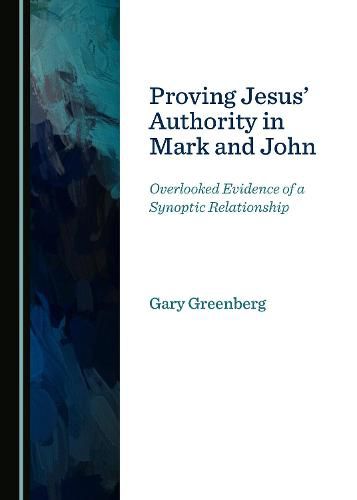 Proving Jesus' Authority in Mark and John

Overlooked Evidence of a Synoptic Relationship

Gary Greenberg